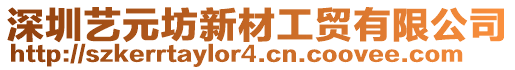 深圳艺元坊新材工贸有限公司
http://szkerrtaylor4.cn.coovee.com